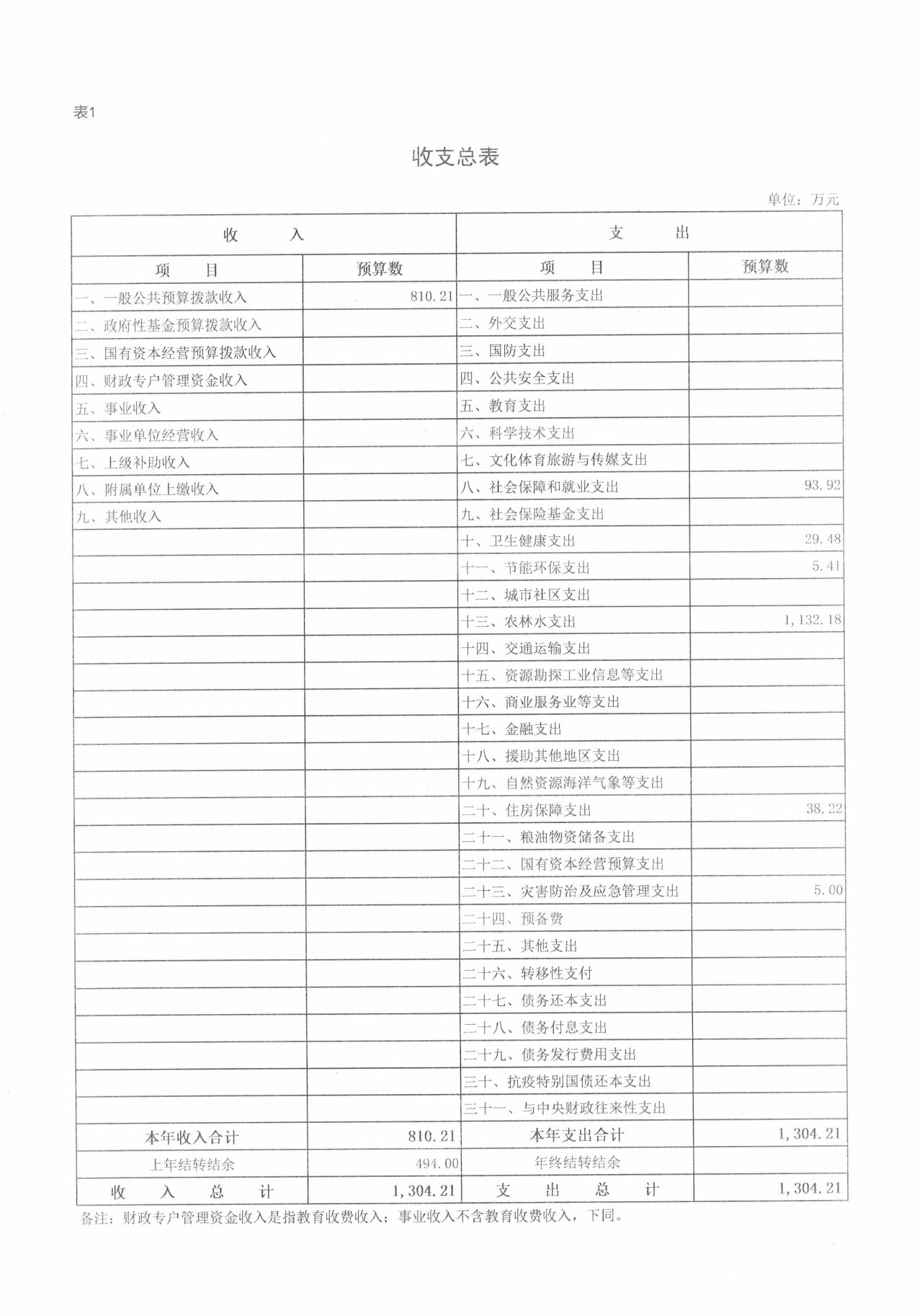 表1

收支总表

单位：万元

| 收　　入 | | 支　　出 | |
|---|---|---|---|
| 项　　目 | 预算数 | 项　　目 | 预算数 |
| 一、一般公共预算拨款收入 | 810.21 | 一、一般公共服务支出 | |
| 二、政府性基金预算拨款收入 | | 二、外交支出 | |
| 三、国有资本经营预算拨款收入 | | 三、国防支出 | |
| 四、财政专户管理资金收入 | | 四、公共安全支出 | |
| 五、事业收入 | | 五、教育支出 | |
| 六、事业单位经营收入 | | 六、科学技术支出 | |
| 七、上级补助收入 | | 七、文化体育旅游与传媒支出 | |
| 八、附属单位上缴收入 | | 八、社会保障和就业支出 | 93.92 |
| 九、其他收入 | | 九、社会保险基金支出 | |
| | | 十、卫生健康支出 | 29.48 |
| | | 十一、节能环保支出 | 5.41 |
| | | 十二、城市社区支出 | |
| | | 十三、农林水支出 | 1,132.18 |
| | | 十四、交通运输支出 | |
| | | 十五、资源勘探工业信息等支出 | |
| | | 十六、商业服务业等支出 | |
| | | 十七、金融支出 | |
| | | 十八、援助其他地区支出 | |
| | | 十九、自然资源海洋气象等支出 | |
| | | 二十、住房保障支出 | 38.22 |
| | | 二十一、粮油物资储备支出 | |
| | | 二十二、国有资本经营预算支出 | |
| | | 二十三、灾害防治及应急管理支出 | 5.00 |
| | | 二十四、预备费 | |
| | | 二十五、其他支出 | |
| | | 二十六、转移性支付 | |
| | | 二十七、债务还本支出 | |
| | | 二十八、债务付息支出 | |
| | | 二十九、债务发行费用支出 | |
| | | 三十、抗疫特别国债还本支出 | |
| | | 三十一、与中央财政往来性支出 | |
| 本年收入合计 | 810.21 | 本年支出合计 | 1,304.21 |
| 上年结转结余 | 494.00 | 年终结转结余 | |
| 收　入　总　计 | 1,304.21 | 支　出　总　计 | 1,304.21 |

备注：财政专户管理资金收入是指教育收费收入；事业收入不含教育收费收入，下同。